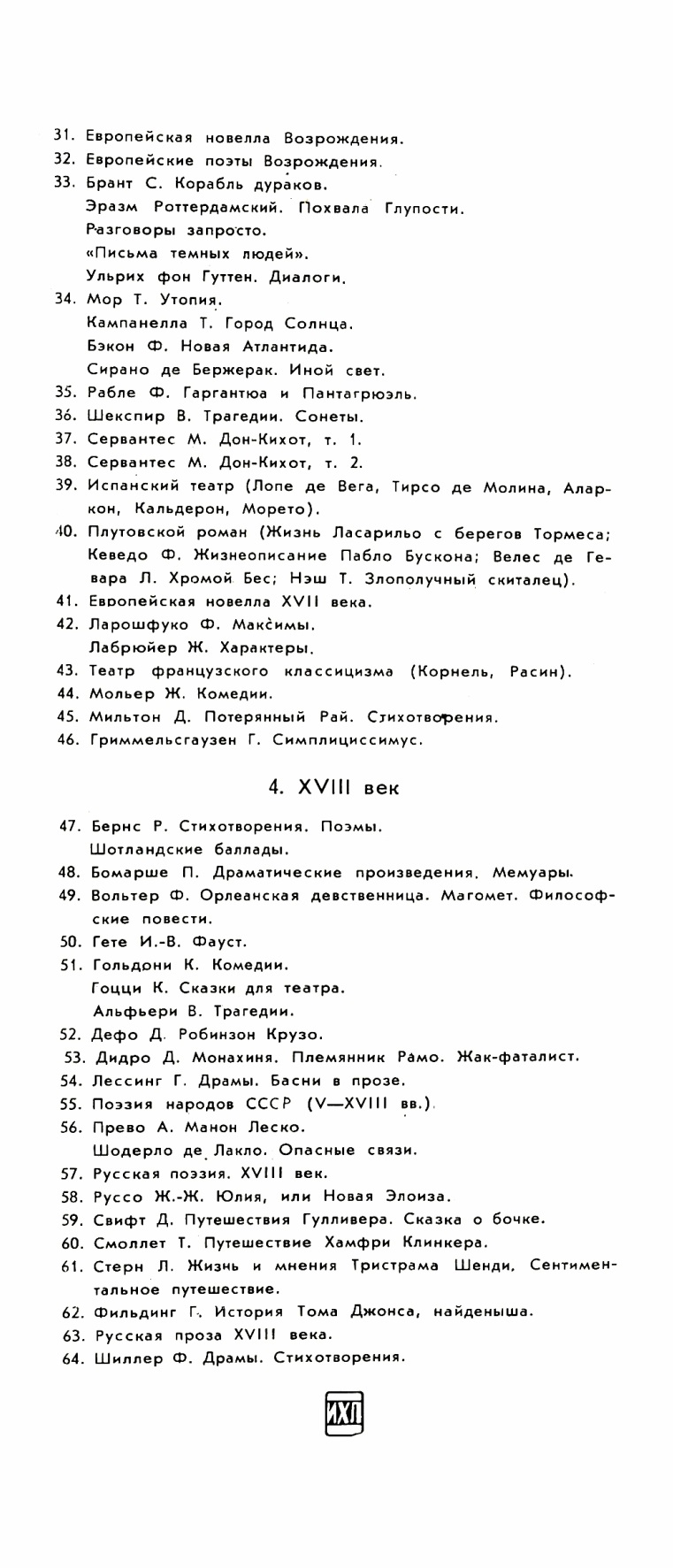 31. Европейская новелла Возрождения.
32. Европейские поэты Возрождения.
33. Брант С. Корабль дураков.
Эразм Роттердамский. Похвала Глупости.
Разговоры запросто.
«Письма темных людей».
Ульрих фон Гуттен. Диалоги.
34. Мор Т. Утопия.
Кампанелла Т. Город Солнца.
Бэкон Ф. Новая Атлантида.
Сирано де Бержерак. Иной свет.
35. Рабле Ф. Гаргантюа и Пантагрюэль.
36. Шекспир В. Трагедии. Сонеты.
37. Сервантес М. Дон-Кихот, т. 1.
38. Сервантес М. Дон-Кихот, т. 2.
39. Испанский театр (Лопе де Вега, Тирсо де Молина, Аларкон, Кальдерон, Морето).
40. Плутовской роман (Жизнь Ласарильо с берегов Тормеса; Кеведо Ф. Жизнеописание Пабло Бускона; Велес де Гевара Л. Хромой Бес; Нэш Т. Злополучный скиталец).
41. Европейская новелла XVII века.
42. Ларошфуко Ф. Максимы.
Лабрюйер Ж. Характеры.
43. Театр французского классицизма (Корнель, Расин).
44. Мольер Ж. Комедии.
45. Мильтон Д. Потерянный Рай. Стихотворения.
46. Гриммельсгаузен Г. Симплициссимус.

4. XVIII век

47. Бернс Р. Стихотворения. Поэмы.
Шотландские баллады.
48. Бомарше П. Драматические произведения. Мемуары.
49. Вольтер Ф. Орлеанская девственница. Магомет. Философские повести.
50. Гете И.-В. Фауст.
51. Гольдони К. Комедии.
Гоцци К. Сказки для театра.
Альфьери В. Трагедии.
52. Дефо Д. Робинзон Крузо.
53. Дидро Д. Монахиня. Племянник Рамо. Жак-фаталист.
54. Лессинг Г. Драмы. Басни в прозе.
55. Поэзия народов СССР (V—XVIII вв.).
56. Прево А. Манон Леско.
Шодерло де Лакло. Опасные связи.
57. Русская поэзия. XVIII век.
58. Руссо Ж.-Ж. Юлия, или Новая Элоиза.
59. Свифт Д. Путешествия Гулливера. Сказка о бочке.
60. Смоллет Т. Путешествие Хамфри Клинкера.
61. Стерн Л. Жизнь и мнения Тристрама Шенди. Сентиментальное путешествие.
62. Фильдинг Г. История Тома Джонса, найденыша.
63. Русская проза XVIII века.
64. Шиллер Ф. Драмы. Стихотворения.

ИХЛ